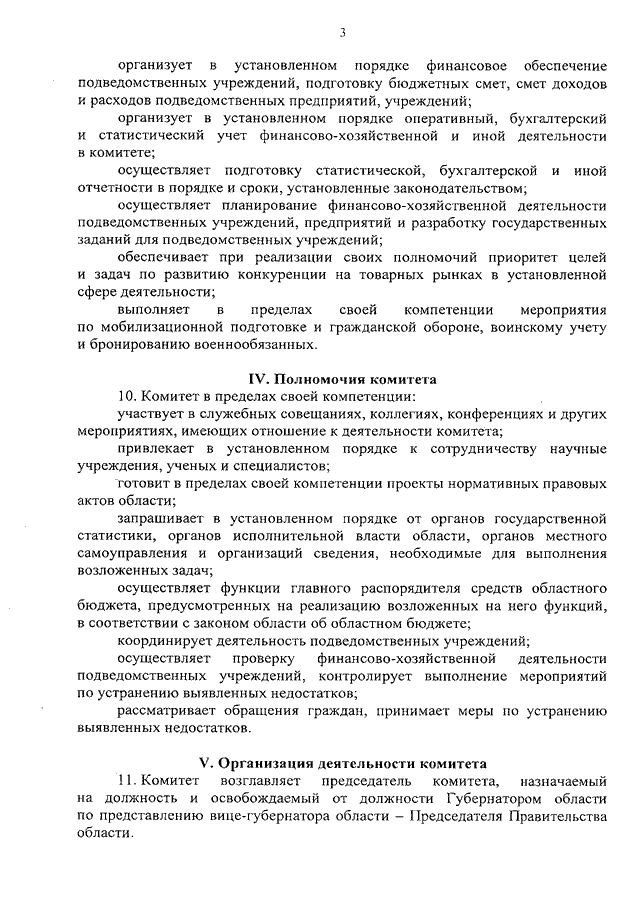 3

организует в установленном порядке финансовое обеспечение подведомственных учреждений, подготовку бюджетных смет, смет доходов и расходов подведомственных предприятий, учреждений;

организует в установленном порядке оперативный, бухгалтерский и статистический учет финансово-хозяйственной и иной деятельности в комитете;

осуществляет подготовку статистической, бухгалтерской и иной отчетности в порядке и сроки, установленные законодательством;

осуществляет планирование финансово-хозяйственной деятельности подведомственных учреждений, предприятий и разработку государственных заданий для подведомственных учреждений;

обеспечивает при реализации своих полномочий приоритет целей и задач по развитию конкуренции на товарных рынках в установленной сфере деятельности;

выполняет в пределах своей компетенции мероприятия по мобилизационной подготовке и гражданской обороне, воинскому учету и бронированию военнообязанных.

IV. Полномочия комитета

10. Комитет в пределах своей компетенции:

участвует в служебных совещаниях, коллегиях, конференциях и других мероприятиях, имеющих отношение к деятельности комитета;

привлекает в установленном порядке к сотрудничеству научные учреждения, ученых и специалистов;

готовит в пределах своей компетенции проекты нормативных правовых актов области;

запрашивает в установленном порядке от органов государственной статистики, органов исполнительной власти области, органов местного самоуправления и организаций сведения, необходимые для выполнения возложенных задач;

осуществляет функции главного распорядителя средств областного бюджета, предусмотренных на реализацию возложенных на него функций, в соответствии с законом области об областном бюджете;

координирует деятельность подведомственных учреждений;

осуществляет проверку финансово-хозяйственной деятельности подведомственных учреждений, контролирует выполнение мероприятий по устранению выявленных недостатков;

рассматривает обращения граждан, принимает меры по устранению выявленных недостатков.

V. Организация деятельности комитета

11. Комитет возглавляет председатель комитета, назначаемый на должность и освобождаемый от должности Губернатором области по представлению вице-губернатора области – Председателя Правительства области.